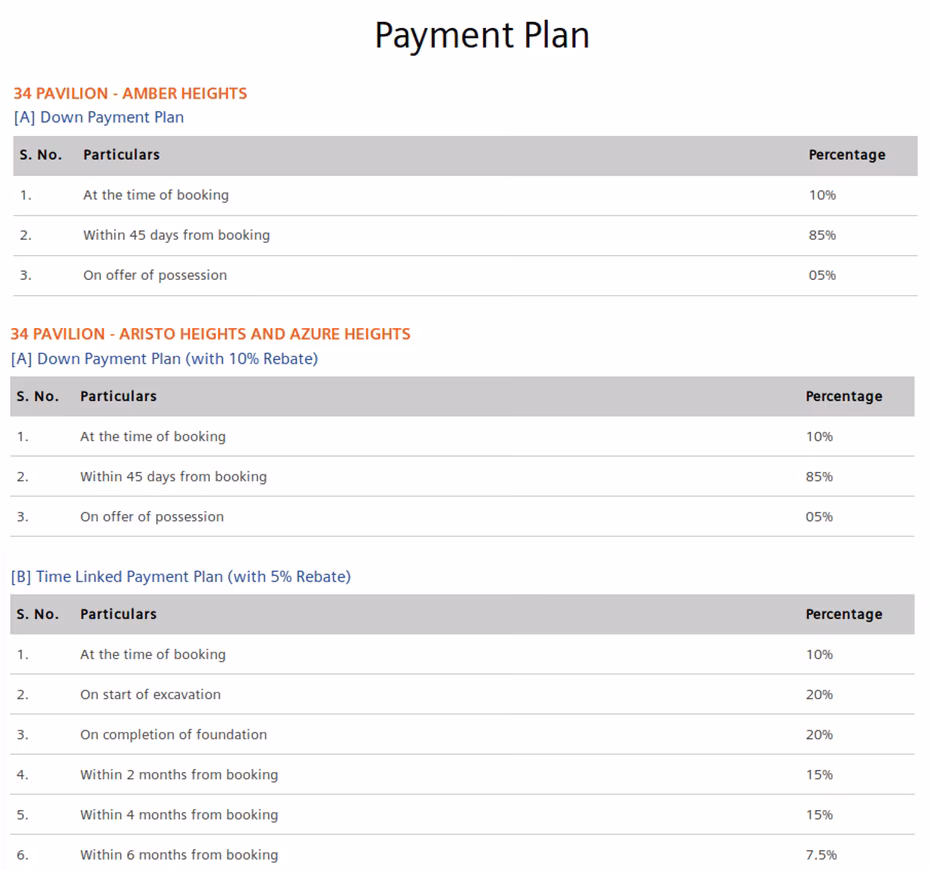 Payment Plan

34 PAVILION - AMBER HEIGHTS
[A] Down Payment Plan

| S. No. | Particulars | Percentage |
|---|---|---|
| 1. | At the time of booking | 10% |
| 2. | Within 45 days from booking | 85% |
| 3. | On offer of possession | 05% |

34 PAVILION - ARISTO HEIGHTS AND AZURE HEIGHTS
[A] Down Payment Plan (with 10% Rebate)

| S. No. | Particulars | Percentage |
|---|---|---|
| 1. | At the time of booking | 10% |
| 2. | Within 45 days from booking | 85% |
| 3. | On offer of possession | 05% |

[B] Time Linked Payment Plan (with 5% Rebate)

| S. No. | Particulars | Percentage |
|---|---|---|
| 1. | At the time of booking | 10% |
| 2. | On start of excavation | 20% |
| 3. | On completion of foundation | 20% |
| 4. | Within 2 months from booking | 15% |
| 5. | Within 4 months from booking | 15% |
| 6. | Within 6 months from booking | 7.5% |